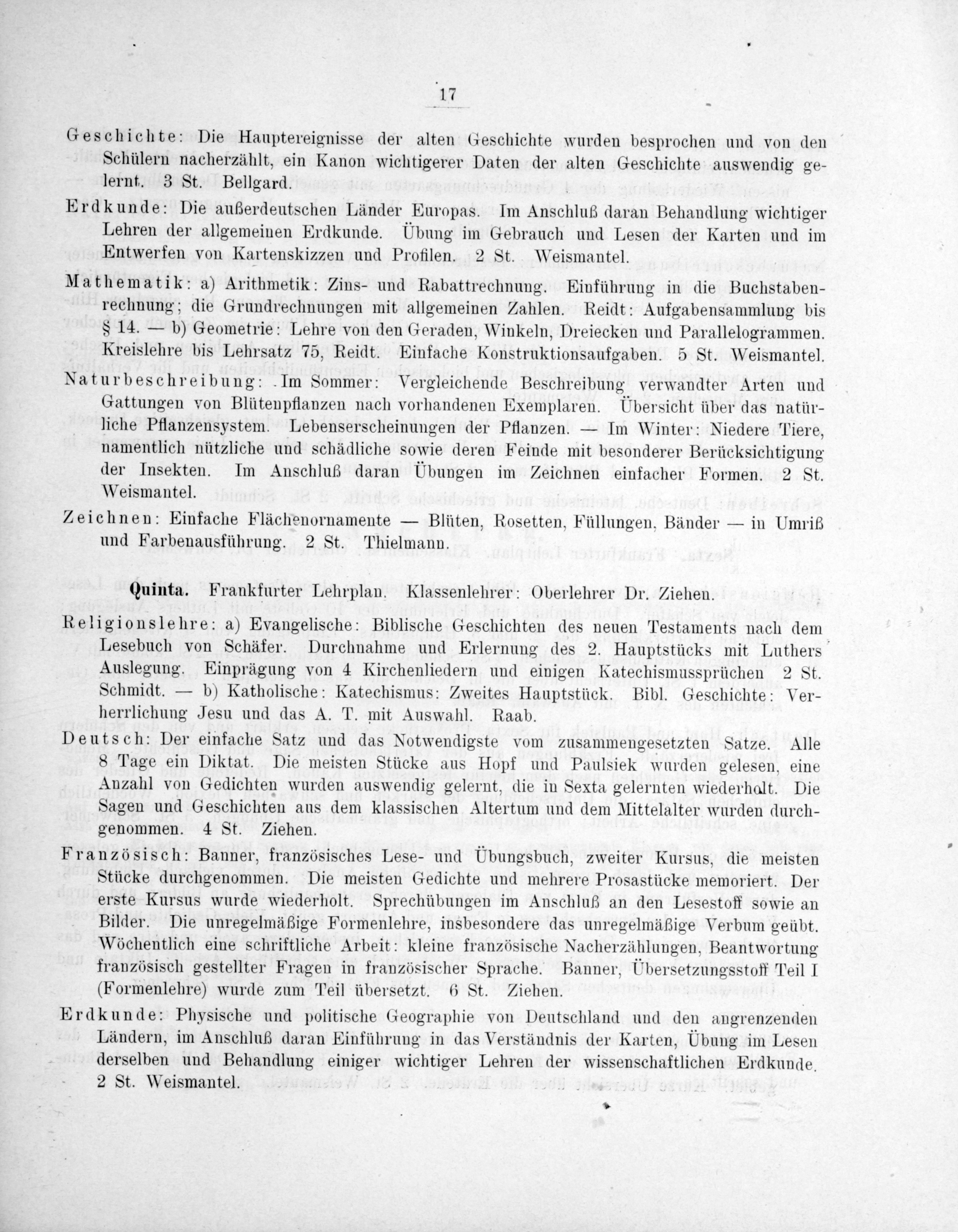 17

Geschichte: Die Hauptereignisse der alten Geschichte wurden besprochen und von den Schülern nacherzählt, ein Kanon wichtigerer Daten der alten Geschichte auswendig gelernt. 3 St. Bellgard.

Erdkunde: Die außerdeutschen Länder Europas. Im Anschluß daran Behandlung wichtiger Lehren der allgemeinen Erdkunde. Übung im Gebrauch und Lesen der Karten und im Entwerfen von Kartenskizzen und Profilen. 2 St. Weismantel.

Mathematik: a) Arithmetik: Zins- und Rabattrechnung. Einführung in die Buchstabenrechnung; die Grundrechnungen mit allgemeinen Zahlen. Reidt: Aufgabensammlung bis § 14. — b) Geometrie: Lehre von den Geraden, Winkeln, Dreiecken und Parallelogrammen. Kreislehre bis Lehrsatz 75, Reidt. Einfache Konstruktionsaufgaben. 5 St. Weismantel.

Naturbeschreibung: Im Sommer: Vergleichende Beschreibung verwandter Arten und Gattungen von Blütenpflanzen nach vorhandenen Exemplaren. Übersicht über das natürliche Pflanzensystem. Lebenserscheinungen der Pflanzen. — Im Winter: Niedere Tiere, namentlich nützliche und schädliche sowie deren Feinde mit besonderer Berücksichtigung der Insekten. Im Anschluß daran Übungen im Zeichnen einfacher Formen. 2 St. Weismantel.

Zeichnen: Einfache Flächenornamente — Blüten, Rosetten, Füllungen, Bänder — in Umriß und Farbenausführung. 2 St. Thielmann.

Quinta. Frankfurter Lehrplan. Klassenlehrer: Oberlehrer Dr. Ziehen.

Religionslehre: a) Evangelische: Biblische Geschichten des neuen Testaments nach dem Lesebuch von Schäfer. Durchnahme und Erlernung des 2. Hauptstücks mit Luthers Auslegung. Einprägung von 4 Kirchenliedern und einigen Katechismussprüchen 2 St. Schmidt. — b) Katholische: Katechismus: Zweites Hauptstück. Bibl. Geschichte: Verherrlichung Jesu und das A. T. mit Auswahl. Raab.

Deutsch: Der einfache Satz und das Notwendigste vom zusammengesetzten Satze. Alle 8 Tage ein Diktat. Die meisten Stücke aus Hopf und Paulsiek wurden gelesen, eine Anzahl von Gedichten wurden auswendig gelernt, die in Sexta gelernten wiederholt. Die Sagen und Geschichten aus dem klassischen Altertum und dem Mittelalter wurden durchgenommen. 4 St. Ziehen.

Französisch: Banner, französisches Lese- und Übungsbuch, zweiter Kursus, die meisten Stücke durchgenommen. Die meisten Gedichte und mehrere Prosastücke memoriert. Der erste Kursus wurde wiederholt. Sprechübungen im Anschluß an den Lesestoff sowie an Bilder. Die unregelmäßige Formenlehre, insbesondere das unregelmäßige Verbum geübt. Wöchentlich eine schriftliche Arbeit: kleine französische Nacherzählungen, Beantwortung französisch gestellter Fragen in französischer Sprache. Banner, Übersetzungsstoff Teil I (Formenlehre) wurde zum Teil übersetzt. 6 St. Ziehen.

Erdkunde: Physische und politische Geographie von Deutschland und den angrenzenden Ländern, im Anschluß daran Einführung in das Verständnis der Karten, Übung im Lesen derselben und Behandlung einiger wichtiger Lehren der wissenschaftlichen Erdkunde. 2 St. Weismantel.